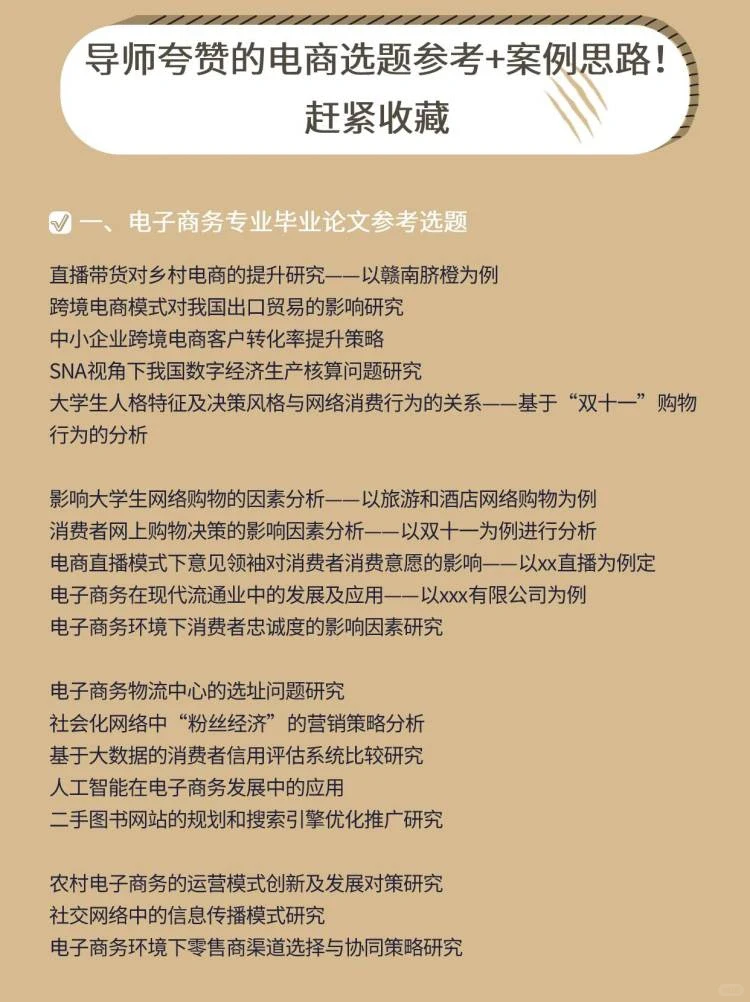 导师夸赞的电商选题参考+案例思路！赶紧收藏

一、电子商务专业毕业论文参考选题

直播带货对乡村电商的提升研究——以赣南脐橙为例
跨境电商模式对我国出口贸易的影响研究
中小企业跨境电商客户转化率提升策略
SNA视角下我国数字经济生产核算问题研究
大学生人格特征及决策风格与网络消费行为的关系——基于“双十一”购物行为的分析

影响大学生网络购物的因素分析——以旅游和酒店网络购物为例
消费者网上购物决策的影响因素分析——以双十一为例进行分析
电商直播模式下意见领袖对消费者消费意愿的影响——以xx直播为例定
电子商务在现代流通业中的发展及应用——以xxx有限公司为例
电子商务环境下消费者忠诚度的影响因素研究

电子商务物流中心的选址问题研究
社会化网络中“粉丝经济”的营销策略分析
基于大数据的消费者信用评估系统比较研究
人工智能在电子商务发展中的应用
二手图书网站的规划和搜索引擎优化推广研究

农村电子商务的运营模式创新及发展对策研究
社交网络中的信息传播模式研究
电子商务环境下零售商渠道选择与协同策略研究